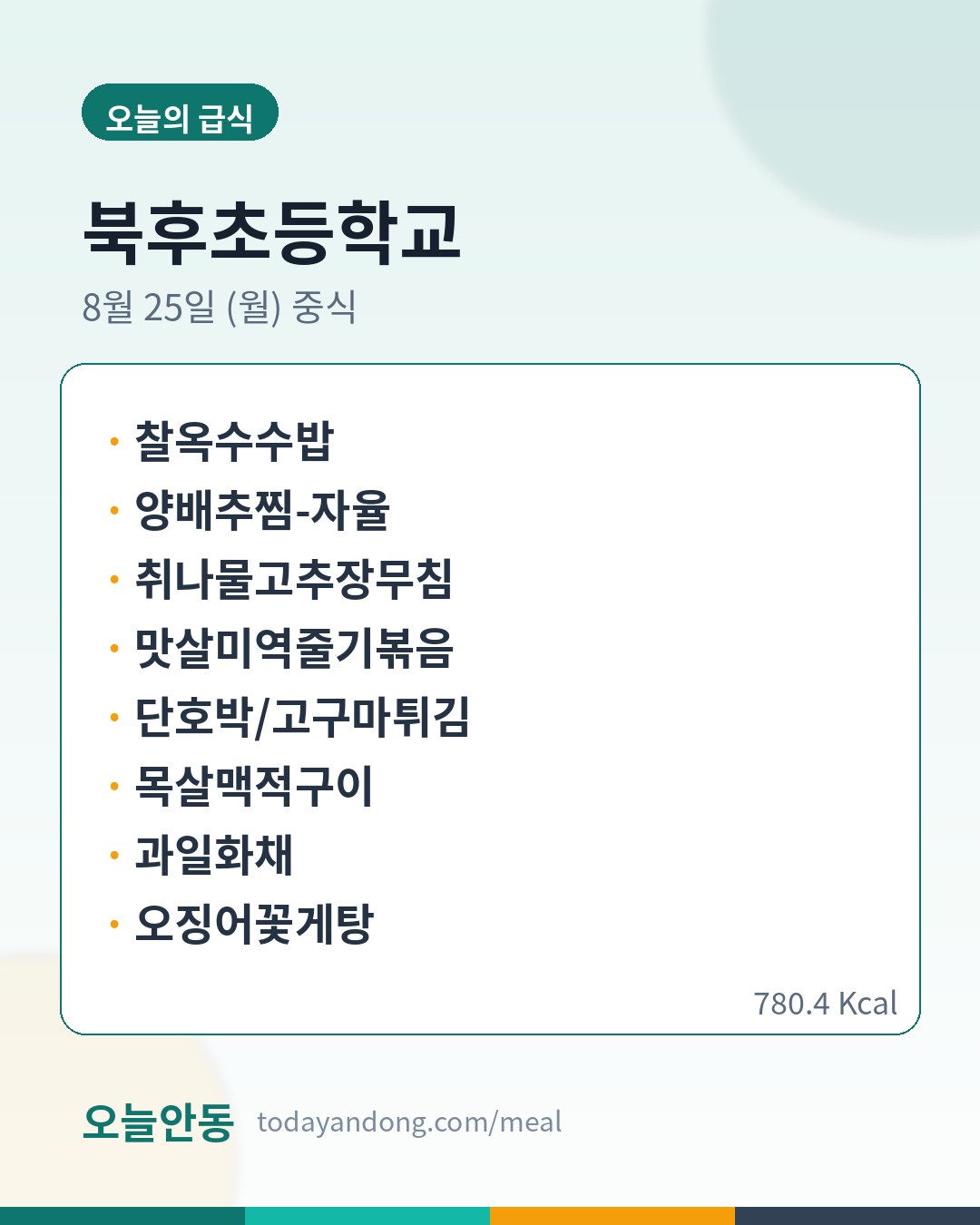 오늘의 급식

북후초등학교

8월 25일 (월) 중식

• 찰옥수수밥
• 양배추찜-자율
• 취나물고추장무침
• 맛살미역줄기볶음
• 단호박/고구마튀김
• 목살맥적구이
• 과일화채
• 오징어꽃게탕

780.4 Kcal

오늘안동 todayandong.com/meal